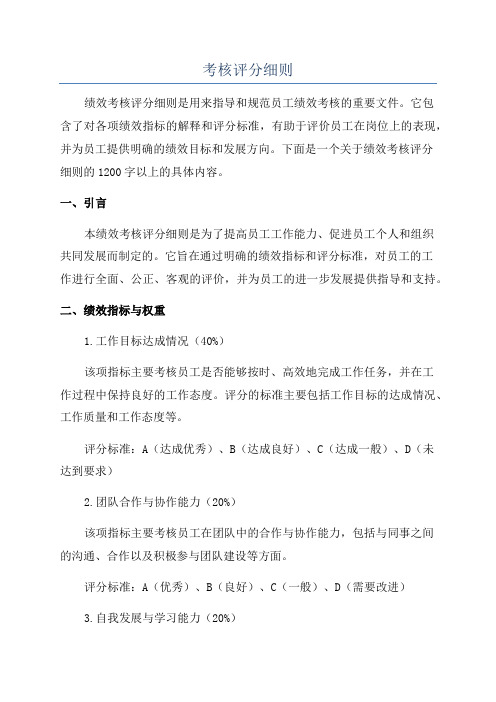 考核评分细则

绩效考核评分细则是用来指导和规范员工绩效考核的重要文件。它包含了对各项绩效指标的解释和评分标准，有助于评价员工在岗位上的表现，并为员工提供明确的绩效目标和发展方向。下面是一个关于绩效考核评分细则的1200字以上的具体内容。

一、引言

本绩效考核评分细则是为了提高员工工作能力、促进员工个人和组织共同发展而制定的。它旨在通过明确的绩效指标和评分标准，对员工的工作进行全面、公正、客观的评价，并为员工的进一步发展提供指导和支持。

二、绩效指标与权重

1.工作目标达成情况（40%）

该项指标主要考核员工是否能够按时、高效地完成工作任务，并在工作过程中保持良好的工作态度。评分的标准主要包括工作目标的达成情况、工作质量和工作态度等。

评分标准：A（达成优秀）、B（达成良好）、C（达成一般）、D（未达到要求）

2.团队合作与协作能力（20%）

该项指标主要考核员工在团队中的合作与协作能力，包括与同事之间的沟通、合作以及积极参与团队建设等方面。

评分标准：A（优秀）、B（良好）、C（一般）、D（需要改进）

3.自我发展与学习能力（20%）